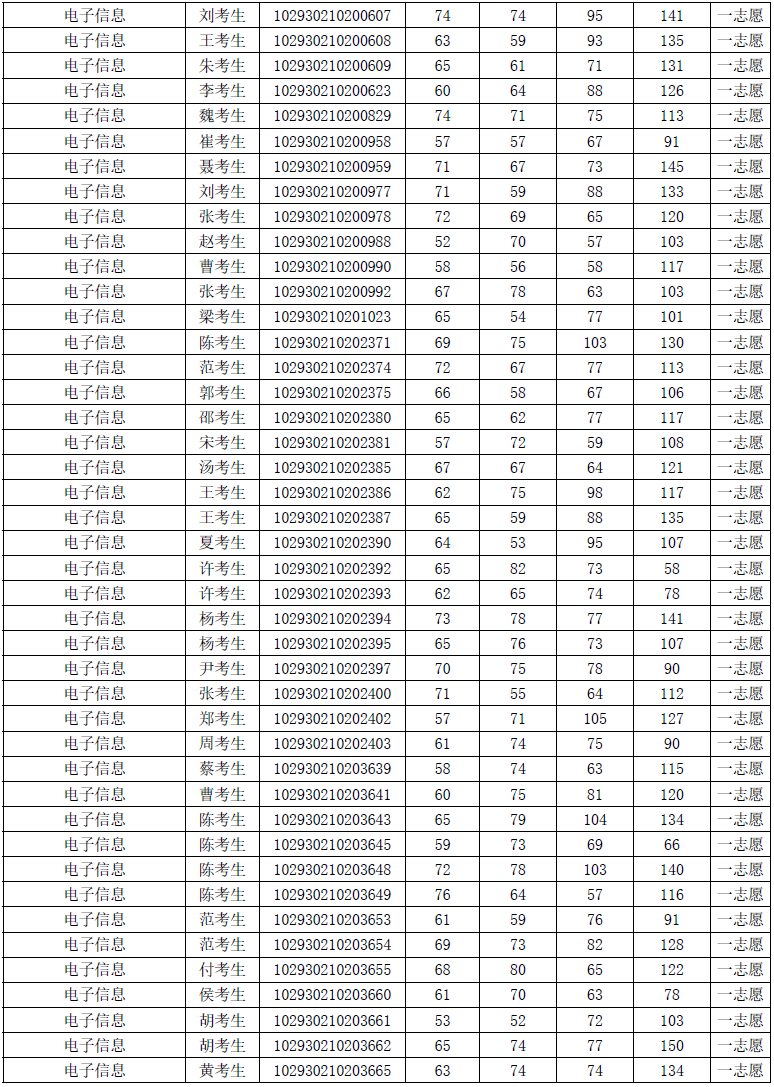 | 电子信息 | 刘考生 | 102930210200607 | 74 | 74 | 95 | 141 | 一志愿 |
|---|---|---|---|---|---|---|---|
| 电子信息 | 王考生 | 102930210200608 | 63 | 59 | 93 | 135 | 一志愿 |
| 电子信息 | 朱考生 | 102930210200609 | 65 | 61 | 71 | 131 | 一志愿 |
| 电子信息 | 李考生 | 102930210200623 | 60 | 64 | 88 | 126 | 一志愿 |
| 电子信息 | 魏考生 | 102930210200829 | 74 | 71 | 75 | 113 | 一志愿 |
| 电子信息 | 崔考生 | 102930210200958 | 57 | 57 | 67 | 91 | 一志愿 |
| 电子信息 | 聂考生 | 102930210200959 | 71 | 67 | 73 | 145 | 一志愿 |
| 电子信息 | 刘考生 | 102930210200977 | 71 | 59 | 88 | 133 | 一志愿 |
| 电子信息 | 张考生 | 102930210200978 | 72 | 69 | 65 | 120 | 一志愿 |
| 电子信息 | 赵考生 | 102930210200988 | 52 | 70 | 57 | 103 | 一志愿 |
| 电子信息 | 曹考生 | 102930210200990 | 58 | 56 | 58 | 117 | 一志愿 |
| 电子信息 | 张考生 | 102930210200992 | 67 | 78 | 63 | 103 | 一志愿 |
| 电子信息 | 梁考生 | 102930210201023 | 65 | 54 | 77 | 101 | 一志愿 |
| 电子信息 | 陈考生 | 102930210202371 | 69 | 75 | 103 | 130 | 一志愿 |
| 电子信息 | 范考生 | 102930210202374 | 72 | 67 | 77 | 113 | 一志愿 |
| 电子信息 | 郭考生 | 102930210202375 | 66 | 58 | 67 | 106 | 一志愿 |
| 电子信息 | 邵考生 | 102930210202380 | 65 | 62 | 77 | 117 | 一志愿 |
| 电子信息 | 宋考生 | 102930210202381 | 57 | 72 | 59 | 108 | 一志愿 |
| 电子信息 | 汤考生 | 102930210202385 | 67 | 67 | 64 | 121 | 一志愿 |
| 电子信息 | 王考生 | 102930210202386 | 62 | 75 | 98 | 117 | 一志愿 |
| 电子信息 | 王考生 | 102930210202387 | 65 | 59 | 88 | 135 | 一志愿 |
| 电子信息 | 夏考生 | 102930210202390 | 64 | 53 | 95 | 107 | 一志愿 |
| 电子信息 | 许考生 | 102930210202392 | 65 | 82 | 73 | 58 | 一志愿 |
| 电子信息 | 许考生 | 102930210202393 | 62 | 65 | 74 | 78 | 一志愿 |
| 电子信息 | 杨考生 | 102930210202394 | 73 | 78 | 77 | 141 | 一志愿 |
| 电子信息 | 杨考生 | 102930210202395 | 65 | 76 | 73 | 107 | 一志愿 |
| 电子信息 | 尹考生 | 102930210202397 | 70 | 75 | 78 | 90 | 一志愿 |
| 电子信息 | 张考生 | 102930210202400 | 71 | 55 | 64 | 112 | 一志愿 |
| 电子信息 | 郑考生 | 102930210202402 | 57 | 71 | 105 | 127 | 一志愿 |
| 电子信息 | 周考生 | 102930210202403 | 61 | 74 | 75 | 90 | 一志愿 |
| 电子信息 | 蔡考生 | 102930210203639 | 58 | 74 | 63 | 115 | 一志愿 |
| 电子信息 | 曹考生 | 102930210203641 | 60 | 75 | 81 | 120 | 一志愿 |
| 电子信息 | 陈考生 | 102930210203643 | 65 | 79 | 104 | 134 | 一志愿 |
| 电子信息 | 陈考生 | 102930210203645 | 59 | 73 | 69 | 66 | 一志愿 |
| 电子信息 | 陈考生 | 102930210203648 | 72 | 78 | 103 | 140 | 一志愿 |
| 电子信息 | 陈考生 | 102930210203649 | 76 | 64 | 57 | 116 | 一志愿 |
| 电子信息 | 范考生 | 102930210203653 | 61 | 59 | 76 | 91 | 一志愿 |
| 电子信息 | 范考生 | 102930210203654 | 69 | 73 | 82 | 128 | 一志愿 |
| 电子信息 | 付考生 | 102930210203655 | 68 | 80 | 65 | 122 | 一志愿 |
| 电子信息 | 侯考生 | 102930210203660 | 61 | 70 | 63 | 78 | 一志愿 |
| 电子信息 | 胡考生 | 102930210203661 | 53 | 52 | 72 | 103 | 一志愿 |
| 电子信息 | 胡考生 | 102930210203662 | 65 | 74 | 77 | 150 | 一志愿 |
| 电子信息 | 黄考生 | 102930210203665 | 63 | 74 | 74 | 134 | 一志愿 |